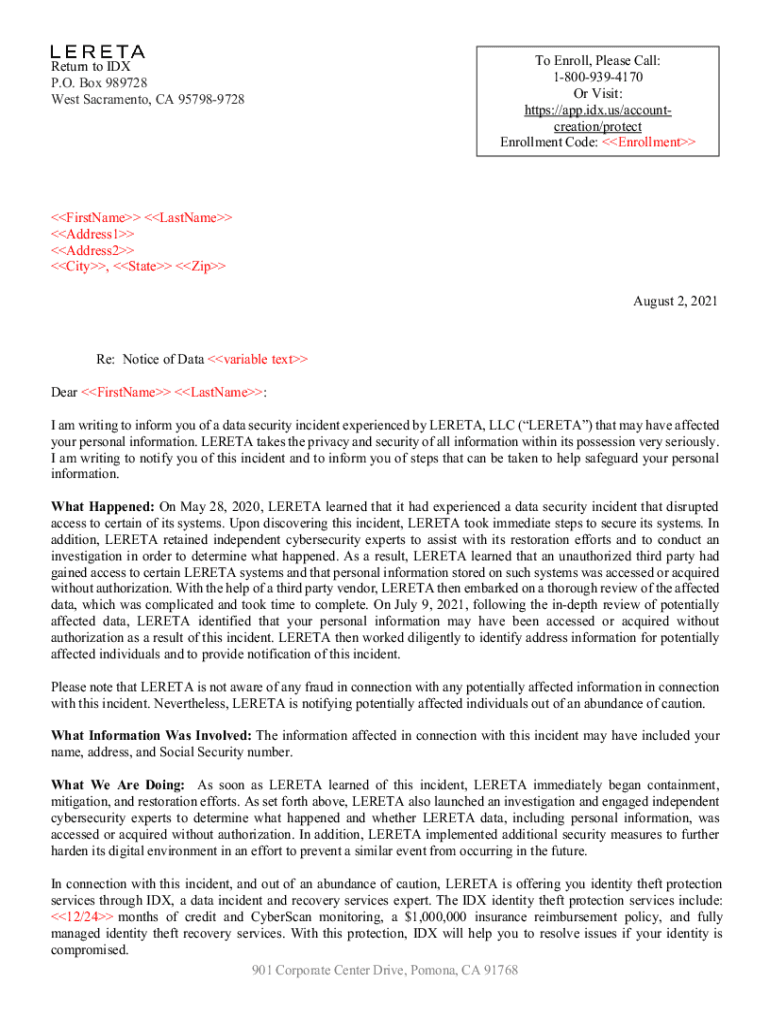 LERETA
Return to IDX
P.O. Box 989728
West Sacramento, CA 95798-9728

To Enroll, Please Call:
1-800-939-4170
Or Visit:
https://app.idx.us/account-creation/protect
Enrollment Code: <<Enrollment>>

<<FirstName>> <<LastName>>
<<Address1>>
<<Address2>>
<<City>>, <<State>> <<Zip>>

August 2, 2021

Re: Notice of Data <<variable text>>

Dear <<FirstName>> <<LastName>>:

I am writing to inform you of a data security incident experienced by LERETA, LLC ("LERETA") that may have affected your personal information. LERETA takes the privacy and security of all information within its possession very seriously. I am writing to notify you of this incident and to inform you of steps that can be taken to help safeguard your personal information.

What Happened: On May 28, 2020, LERETA learned that it had experienced a data security incident that disrupted access to certain of its systems. Upon discovering this incident, LERETA took immediate steps to secure its systems. In addition, LERETA retained independent cybersecurity experts to assist with its restoration efforts and to conduct an investigation in order to determine what happened. As a result, LERETA learned that an unauthorized third party had gained access to certain LERETA systems and that personal information stored on such systems was accessed or acquired without authorization. With the help of a third party vendor, LERETA then embarked on a thorough review of the affected data, which was complicated and took time to complete. On July 9, 2021, following the in-depth review of potentially affected data, LERETA identified that your personal information may have been accessed or acquired without authorization as a result of this incident. LERETA then worked diligently to identify address information for potentially affected individuals and to provide notification of this incident.

Please note that LERETA is not aware of any fraud in connection with any potentially affected information in connection with this incident. Nevertheless, LERETA is notifying potentially affected individuals out of an abundance of caution.

What Information Was Involved: The information affected in connection with this incident may have included your name, address, and Social Security number.

What We Are Doing: As soon as LERETA learned of this incident, LERETA immediately began containment, mitigation, and restoration efforts. As set forth above, LERETA also launched an investigation and engaged independent cybersecurity experts to determine what happened and whether LERETA data, including personal information, was accessed or acquired without authorization. In addition, LERETA implemented additional security measures to further harden its digital environment in an effort to prevent a similar event from occurring in the future.

In connection with this incident, and out of an abundance of caution, LERETA is offering you identity theft protection services through IDX, a data incident and recovery services expert. The IDX identity theft protection services include: <<12/24>> months of credit and CyberScan monitoring, a $1,000,000 insurance reimbursement policy, and fully managed identity theft recovery services. With this protection, IDX will help you to resolve issues if your identity is compromised.

901 Corporate Center Drive, Pomona, CA 91768